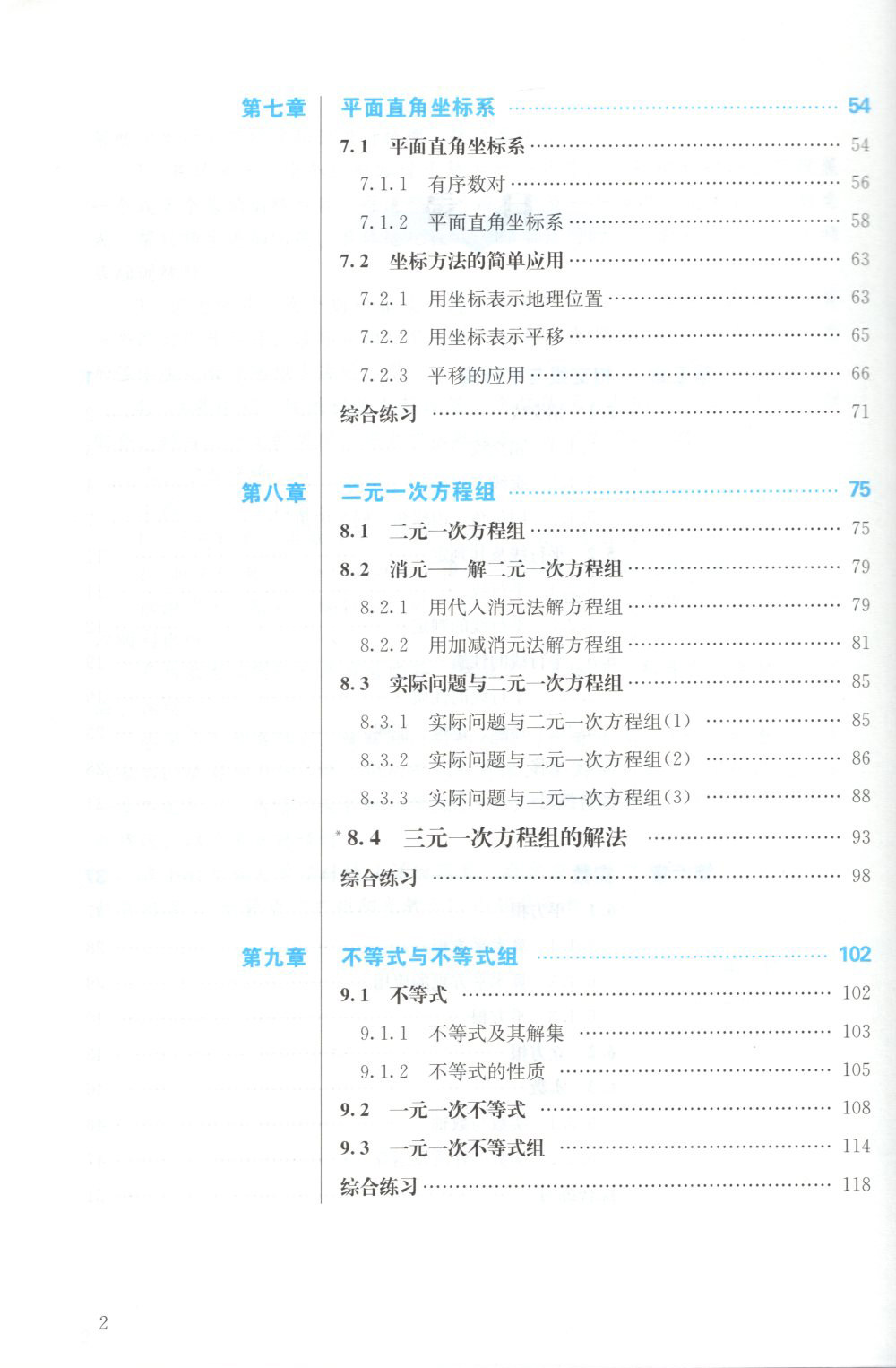 第七章 平面直角坐标系 54

7.1 平面直角坐标系 54

7.1.1 有序数对 56

7.1.2 平面直角坐标系 58

7.2 坐标方法的简单应用 63

7.2.1 用坐标表示地理位置 63

7.2.2 用坐标表示平移 65

7.2.3 平移的应用 66

综合练习 71

第八章 二元一次方程组 75

8.1 二元一次方程组 75

8.2 消元——解二元一次方程组 79

8.2.1 用代入消元法解方程组 79

8.2.2 用加减消元法解方程组 81

8.3 实际问题与二元一次方程组 85

8.3.1 实际问题与二元一次方程组(1) 85

8.3.2 实际问题与二元一次方程组(2) 86

8.3.3 实际问题与二元一次方程组(3) 88

*8.4 三元一次方程组的解法 93

综合练习 98

第九章 不等式与不等式组 102

9.1 不等式 102

9.1.1 不等式及其解集 103

9.1.2 不等式的性质 105

9.2 一元一次不等式 108

9.3 一元一次不等式组 114

综合练习 118

2